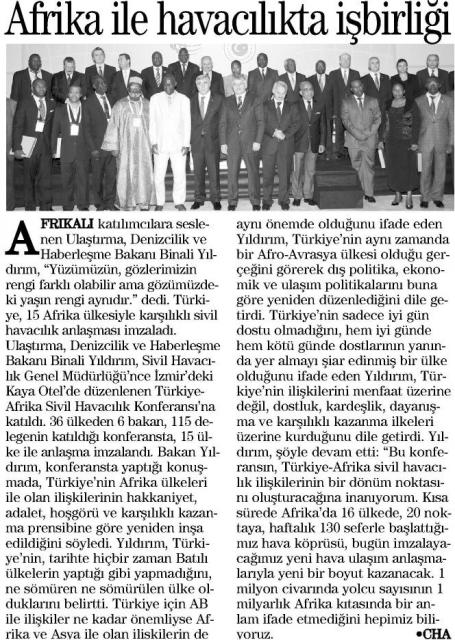 Afrika ile havacılıkta işbirliği

AFRIKALI katılımcılara seslenen Ulaştırma, Denizcilik ve Haberleşme Bakanı Binali Yıldırım, "Yüzümüzün, gözlerimizin rengi farklı olabilir ama gözümüzdeki yaşın rengi aynıdır." dedi. Türkiye, 15 Afrika ülkesiyle karşılıklı sivil havacılık anlaşması imzaladı. Ulaştırma, Denizcilik ve Haberleşme Bakanı Binali Yıldırım, Sivil Havacılık Genel Müdürlüğü'nce İzmir'deki Kaya Otel'de düzenlenen Türkiye-Afrika Sivil Havacılık Konferansı'na katıldı. 36 ülkeden 6 bakan, 115 delegenin katıldığı konferansta, 15 ülke ile anlaşma imzalandı. Bakan Yıldırım, konferansta yaptığı konuşmada, Türkiye'nin Afrika ülkeleri ile olan ilişkilerinin hakkaniyet, adalet, hoşgörü ve karşılıklı kazanma prensibine göre yeniden inşa edildiğini söyledi. Yıldırım, Türkiye'nin, tarihte hiçbir zaman Batılı ülkelerin yaptığı gibi yapmadığını, ne sömüren ne sömürülen ülke olduklarını belirtti. Türkiye için AB ile ilişkiler ne kadar önemliyse Afrika ve Asya ile olan ilişkilerin de aynı önemde olduğunu ifade eden Yıldırım, Türkiye'nin aynı zamanda bir Afro-Avrasya ülkesi olduğu gerçeğini görerek dış politika, ekonomik ve ulaşım politikalarını buna göre yeniden düzenlediğini dile getirdi. Türkiye'nin sadece iyi gün dostu olmadığını, hem iyi günde hem kötü günde dostlarının yanında yer almayı şiar edinmiş bir ülke olduğunu ifade eden Yıldırım, Türkiye'nin ilişkilerini menfaat üzerine değil, dostluk, kardeşlik, dayanışma ve karşılıklı kazanma ilkeleri üzerine kurduğunu dile getirdi. Yıldırım, şöyle devam etti: "Bu konferansın, Türkiye-Afrika sivil havacılık ilişkilerinin bir dönüm noktasını oluşturacağına inanıyorum. Kısa sürede Afrika'da 16 ülkede, 20 noktaya, haftalık 130 seferle başlattığımız hava köprüsü, bugün imzalayacağımız yeni hava ulaşım anlaşmalarıyla yeni bir boyut kazanacak. 1 milyon civarında yolcu sayısının 1 milyarlık Afrika kıtasında bir anlam ifade etmediğini hepimiz biliyoruz. •CHA